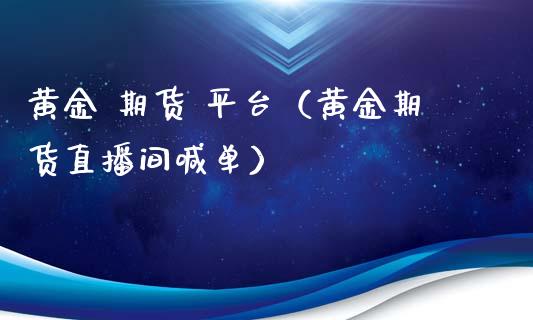 黄金 期货 平台（黄金期货直播间喊单）